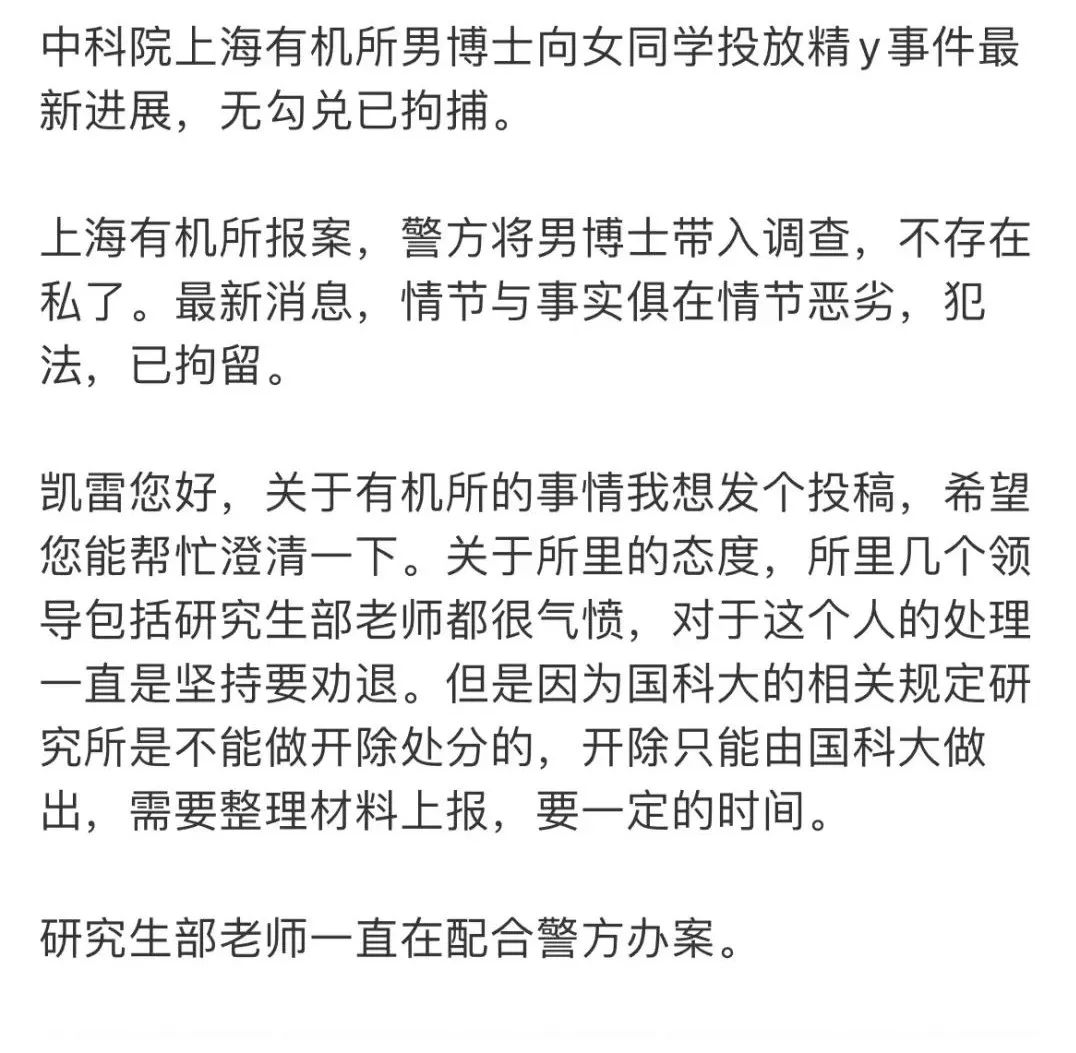 中科院上海有机所男博士向女同学投放精y事件最新进展，无勾兑已拘捕。

上海有机所报案，警方将男博士带入调查，不存在私了。最新消息，情节与事实俱在情节恶劣，犯法，已拘留。

凯雷您好，关于有机所的事情我想发个投稿，希望您能帮忙澄清一下。关于所里的态度，所里几个领导包括研究生部老师都很气愤，对于这个人的处理一直是坚持要劝退。但是因为国科大的相关规定研究所是不能做开除处分的，开除只能由国科大做出，需要整理材料上报，要一定的时间。

研究生部老师一直在配合警方办案。